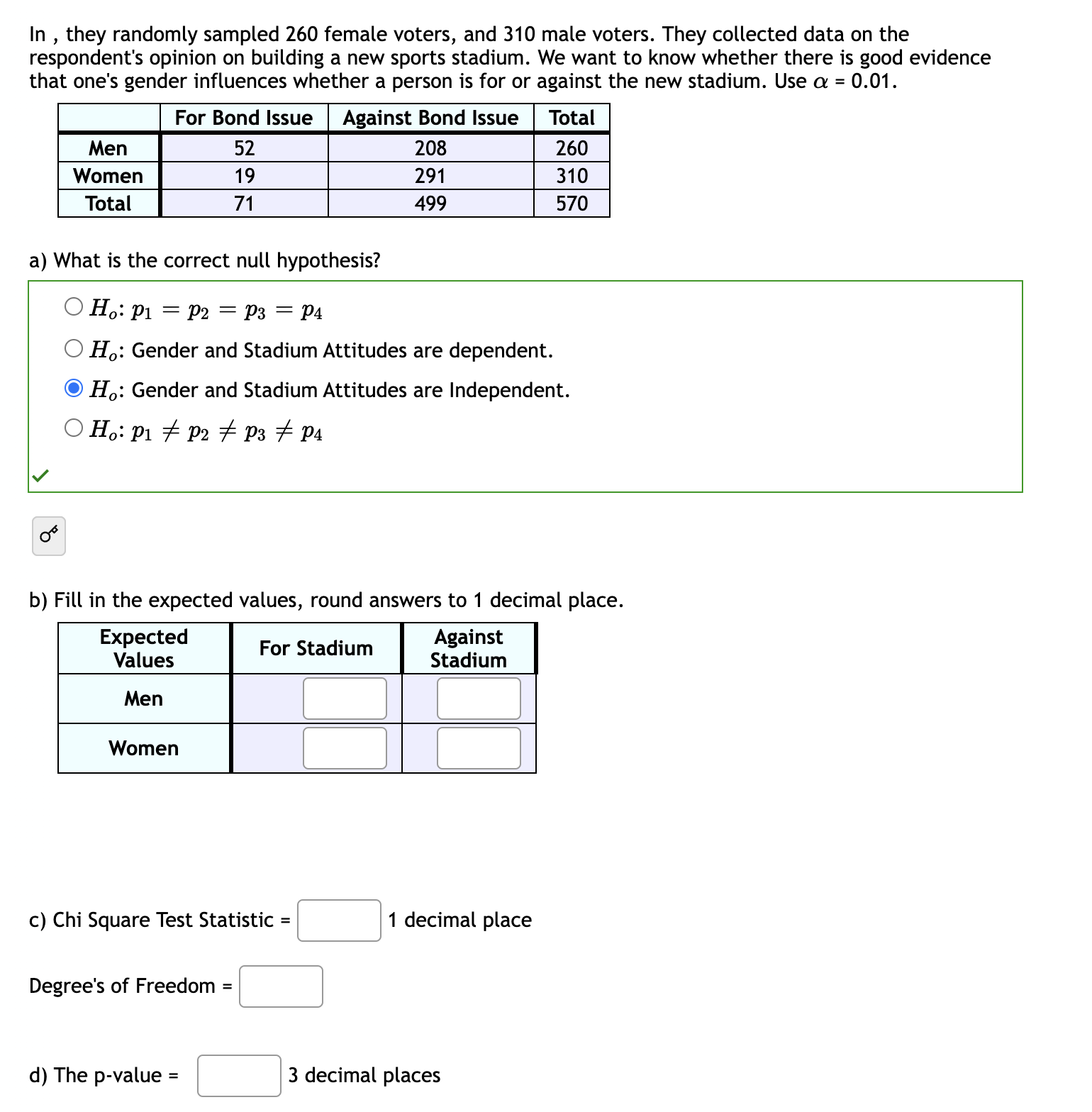 In , they randomly sampled 260 female voters, and 310 male voters. They collected data on the respondent's opinion on building a new sports stadium. We want to know whether there is good evidence that one's gender influences whether a person is for or against the new stadium. Use $\alpha$ = 0.01.

| | For Bond Issue | Against Bond Issue | Total |
|---|---|---|---|
| Men | 52 | 208 | 260 |
| Women | 19 | 291 | 310 |
| Total | 71 | 499 | 570 |

a) What is the correct null hypothesis?

$H_o$: $p_1 = p_2 = p_3 = p_4$

$H_o$: Gender and Stadium Attitudes are dependent.

$H_o$: Gender and Stadium Attitudes are Independent.

$H_o$: $p_1 \neq p_2 \neq p_3 \neq p_4$

b) Fill in the expected values, round answers to 1 decimal place.

| Expected Values | For Stadium | Against Stadium |
|---|---|---|
| Men | | |
| Women | | |

c) Chi Square Test Statistic = 1 decimal place

Degree's of Freedom =

d) The p-value = 3 decimal places